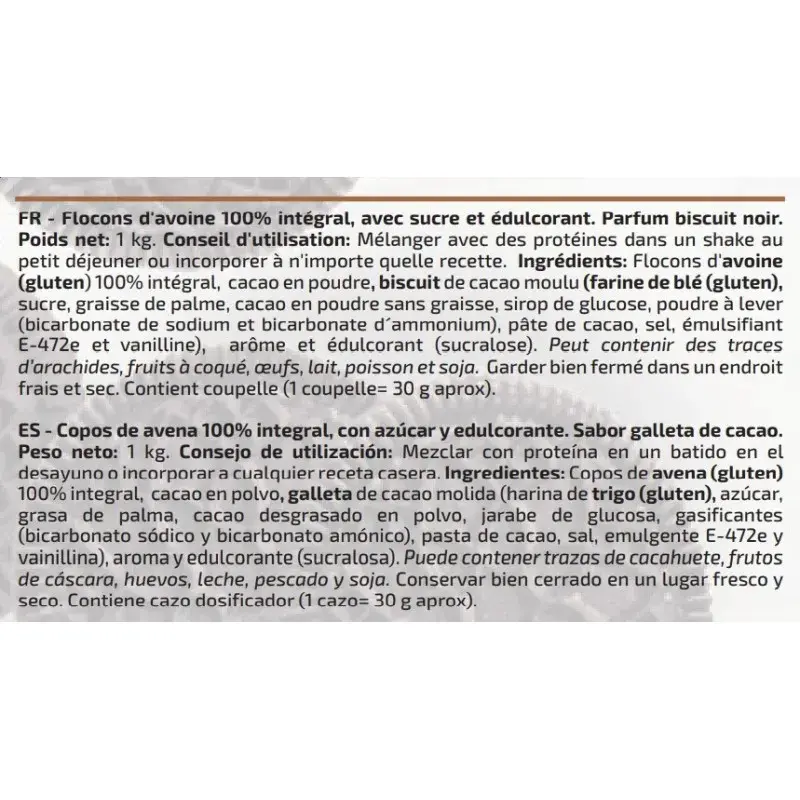 FR - Flocons d'avoine 100% intégral, avec sucre et édulcorant. Parfum biscuit noir. Poids net: 1 kg. Conseil d'utilisation: Mélanger avec des protéines dans un shake au petit déjeuner ou incorporer à n'importe quelle recette. Ingrédients: Flocons d'avoine (gluten) 100% intégral, cacao en poudre, biscuit de cacao moulu (farine de blé (gluten), sucre, graisse de palme, cacao en poudre sans graisse, sirop de glucose, poudre à lever (bicarbonate de sodium et bicarbonate d´ammonium), pâte de cacao, sel, émulsifiant E-472e et vanilline), arôme et édulcorant (sucralose). Peut contenir des traces d'arachides, fruits à coqué, œufs, lait, poisson et soja. Garder bien fermé dans un endroit frais et sec. Contient coupelle (1 coupelle= 30 g aprox).

ES - Copos de avena 100% integral, con azúcar y edulcorante. Sabor galleta de cacao. Peso neto: 1 kg. Consejo de utilización: Mezclar con proteína en un batido en el desayuno o incorporar a cualquier receta casera. Ingredientes: Copos de avena (gluten) 100% integral, cacao en polvo, galleta de cacao molida (harina de trigo (gluten), azúcar, grasa de palma, cacao desgrasado en polvo, jarabe de glucosa, gasificantes (bicarbonato sódico y bicarbonato amónico), pasta de cacao, sal, emulgente E-472e y vainillina), aroma y edulcorante (sucralosa). Puede contener trazas de cacahuete, frutos de cáscara, huevos, leche, pescado y soja. Conservar bien cerrado en un lugar fresco y seco. Contiene cazo dosificador (1 cazo= 30 g aprox).